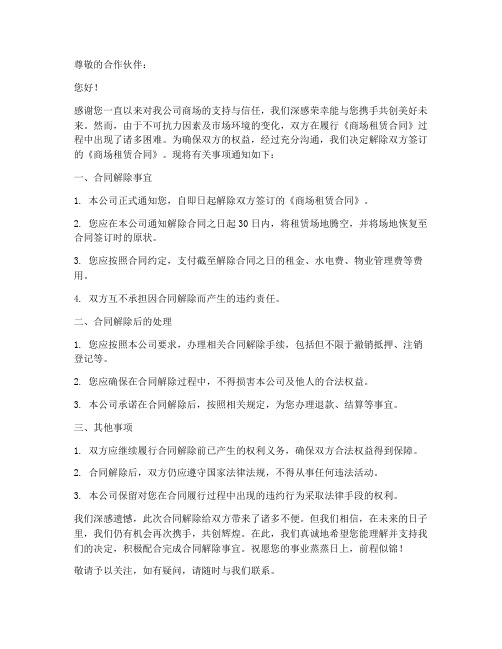 尊敬的合作伙伴：

您好！

感谢您一直以来对我公司商场的支持与信任，我们深感荣幸能与您携手共创美好未来。然而，由于不可抗力因素及市场环境的变化，双方在履行《商场租赁合同》过程中出现了诸多困难。为确保双方的权益，经过充分沟通，我们决定解除双方签订的《商场租赁合同》。现将有关事项通知如下：

一、合同解除事宜

1. 本公司正式通知您，自即日起解除双方签订的《商场租赁合同》。

2. 您应在本公司通知解除合同之日起 30 日内，将租赁场地腾空，并将场地恢复至合同签订时的原状。

3. 您应按照合同约定，支付截至解除合同之日的租金、水电费、物业管理费等费用。

4. 双方互不承担因合同解除而产生的违约责任。

二、合同解除后的处理

1. 您应按照本公司要求，办理相关合同解除手续，包括但不限于撤销抵押、注销登记等。

2. 您应确保在合同解除过程中，不得损害本公司及他人的合法权益。

3. 本公司承诺在合同解除后，按照相关规定，为您办理退款、结算等事宜。

三、其他事项

1. 双方应继续履行合同解除前已产生的权利义务，确保双方合法权益得到保障。

2. 合同解除后，双方仍应遵守国家法律法规，不得从事任何违法活动。

3. 本公司保留对您在合同履行过程中出现的违约行为采取法律手段的权利。

我们深感遗憾，此次合同解除给双方带来了诸多不便。但我们相信，在未来的日子里，我们仍有机会再次携手，共创辉煌。在此，我们真诚地希望您能理解并支持我们的决定，积极配合完成合同解除事宜。祝愿您的事业蒸蒸日上，前程似锦！

敬请予以关注，如有疑问，请随时与我们联系。